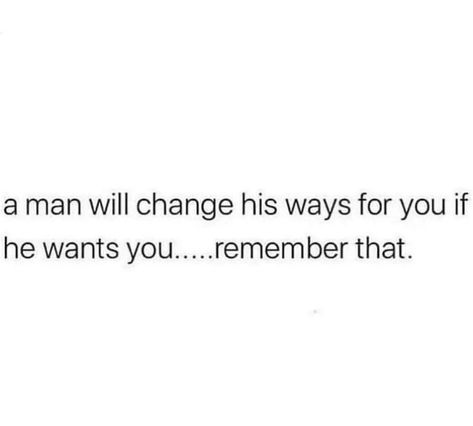 a man will change his ways for you if he wants you.....remember that.